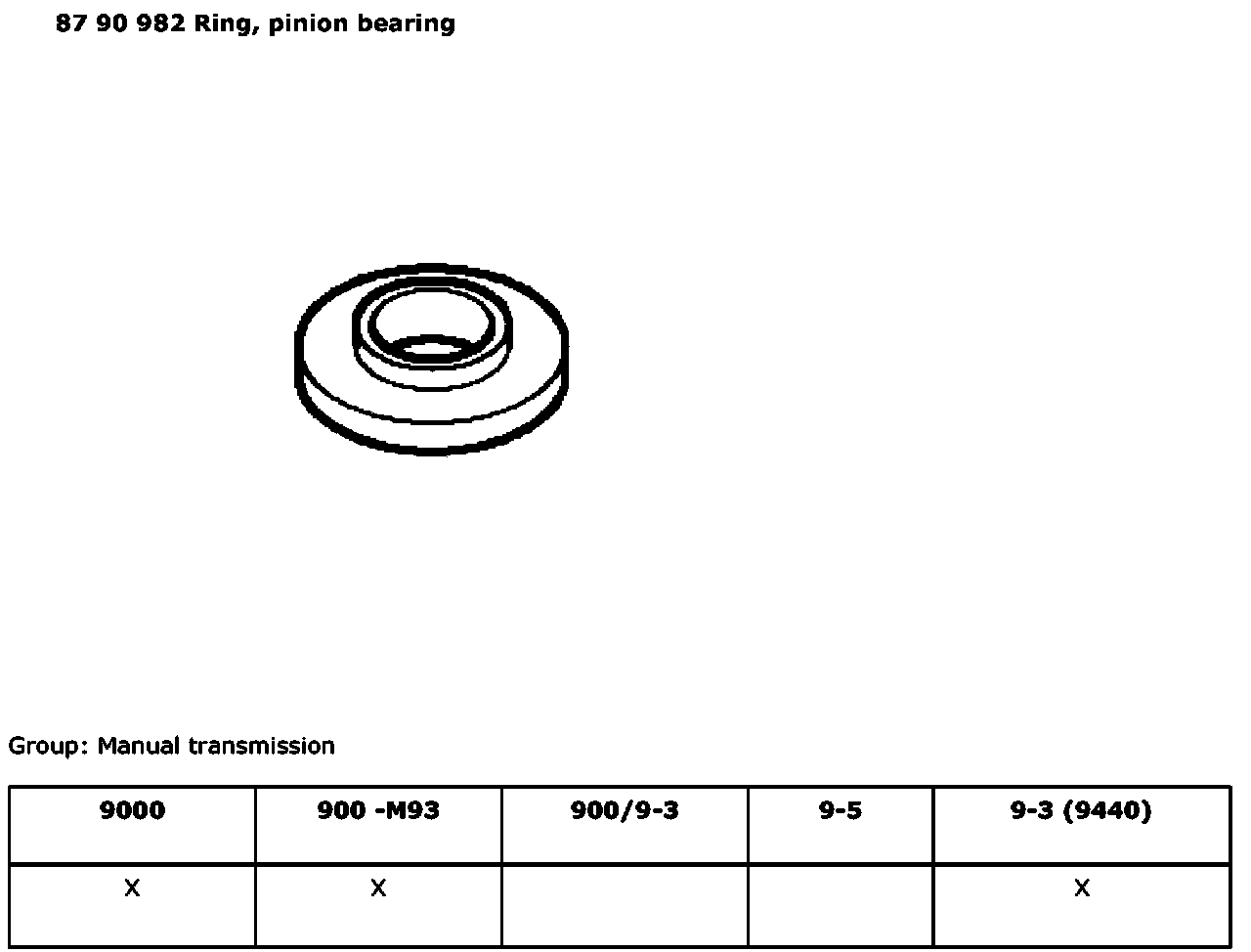 87 90 982 Ring, pinion bearing

Group: Manual transmission

| 9000 | 900 -M93 | 900/9-3 | 9-5 | 9-3 (9440) |
|---|---|---|---|---|
| X | X |  |  | X |